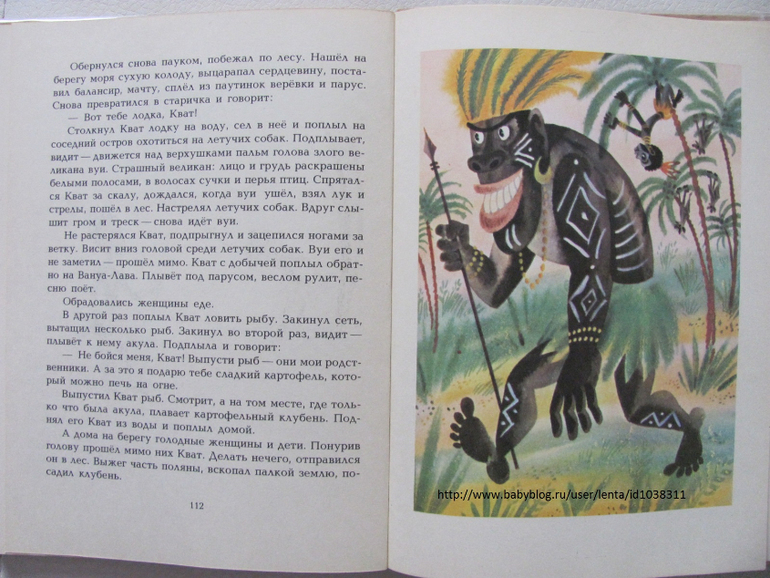 Обернулся снова пауком, побежал по лесу. Нашёл на берегу моря сухую колоду, выцарапал сердцевину, поставил балансир, мачту, сплёл из паутинок верёвки и парус. Снова превратился в старичка и говорит:

— Вот тебе лодка, Кват!

Столкнул Кват лодку на воду, сел в неё и поплыл на соседний остров охотиться на летучих собак. Подплывает, видит — движется над верхушками пальм голова злого великана вуи. Страшный великан: лицо и грудь раскрашены белыми полосами, в волосах сучки и перья птиц. Спрятался Кват за скалу, дождался, когда вуи ушёл, взял лук и стрелы, пошёл в лес. Настрелял летучих собак. Вдруг слышит гром и треск — снова идёт вуи.

Не растерялся Кват, подпрыгнул и зацепился ногами за ветку. Висит вниз головой среди летучих собак. Вуи его и не заметил — прошёл мимо. Кват с добычей поплыл обратно на Вануа-Лава. Плывёт под парусом, веслом рулит, песню поёт.

Обрадовались женщины еде.

В другой раз поплыл Кват ловить рыбу. Закинул сеть, вытащил несколько рыб. Закинул во второй раз, видит — плывёт к нему акула. Подплыла и говорит:

— Не бойся меня, Кват! Выпусти рыб — они мои родственники. А за это я подарю тебе сладкий картофель, который можно печь на огне.

Выпустил Кват рыб. Смотрит, а на том месте, где только что была акула, плавает картофельный клубень. Поднял его Кват из воды и поплыл домой.

А дома на берегу голодные женщины и дети. Понурив голову прошёл мимо них Кват. Делать нечего, отправился он в лес. Выжег часть поляны, вскопал палкой землю, посадил клубень.

112

http://www.babyblog.ru/user/lenta/id1038311